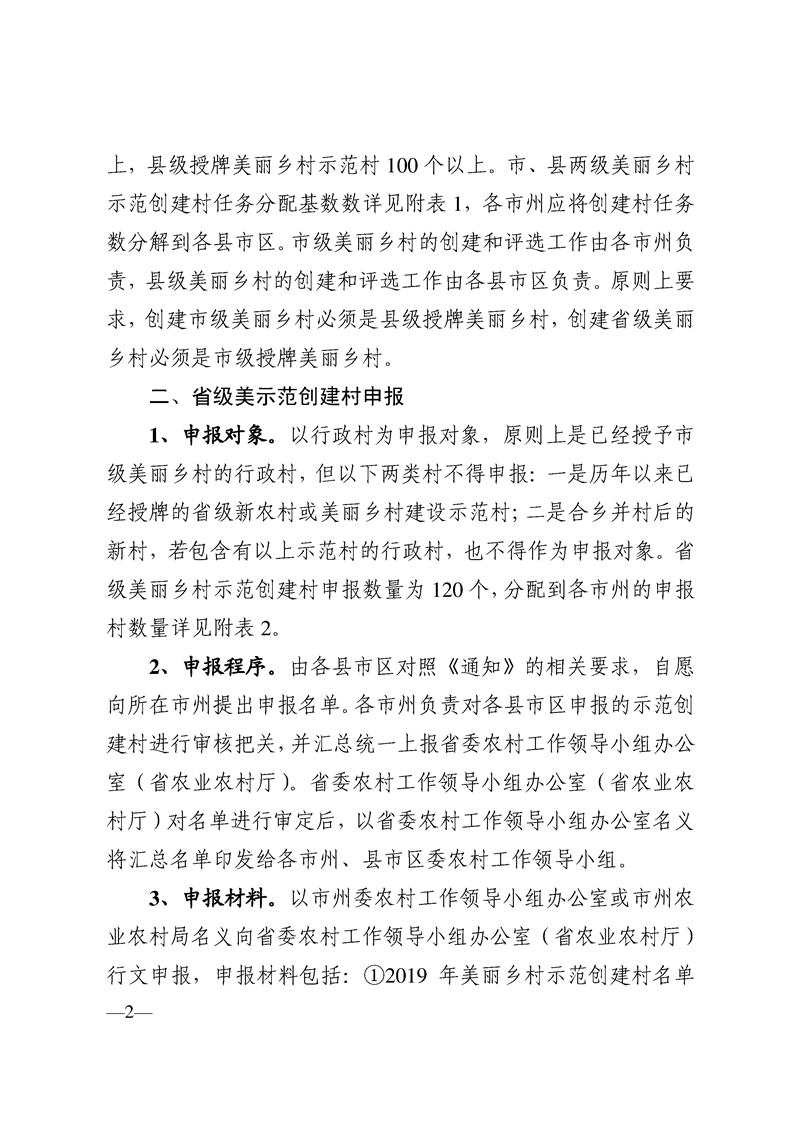 上，县级授牌美丽乡村示范村 100 个以上。市、县两级美丽乡村示范创建村任务分配基数数详见附表 1，各市州应将创建村任务数分解到各县市区。市级美丽乡村的创建和评选工作由各市州负责，县级美丽乡村的创建和评选工作由各县市区负责。原则上要求，创建市级美丽乡村必须是县级授牌美丽乡村，创建省级美丽乡村必须是市级授牌美丽乡村。

二、省级美示范创建村申报

1、申报对象。以行政村为申报对象，原则上是已经授予市级美丽乡村的行政村，但以下两类村不得申报：一是历年以来已经授牌的省级新农村或美丽乡村建设示范村；二是合乡并村后的新村，若包含有以上示范村的行政村，也不得作为申报对象。省级美丽乡村示范创建村申报数量为 120 个，分配到各市州的申报村数量详见附表 2。

2、申报程序。由各县市区对照《通知》的相关要求，自愿向所在市州提出申报名单。各市州负责对各县市区申报的示范创建村进行审核把关，并汇总统一上报省委农村工作领导小组办公室（省农业农村厅）。省委农村工作领导小组办公室（省农业农村厅）对名单进行审定后，以省委农村工作领导小组办公室名义将汇总名单印发给各市州、县市区委农村工作领导小组。

3、申报材料。以市州委农村工作领导小组办公室或市州农业农村局名义向省委农村工作领导小组办公室（省农业农村厅）行文申报，申报材料包括：①2019 年美丽乡村示范创建村名单

—2—